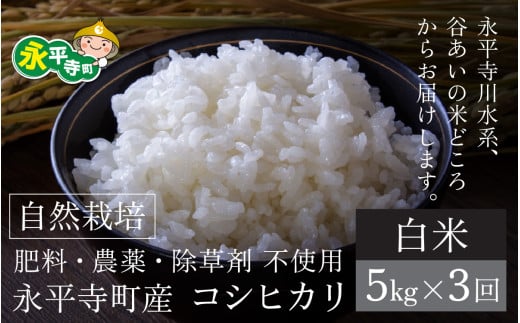 永平寺町

永平寺川水系、谷あいの米どころからお届けします。

自然栽培

肥料・農薬・除草剤 不使用
永平寺町産 コシヒカリ

白米

5kg×3回